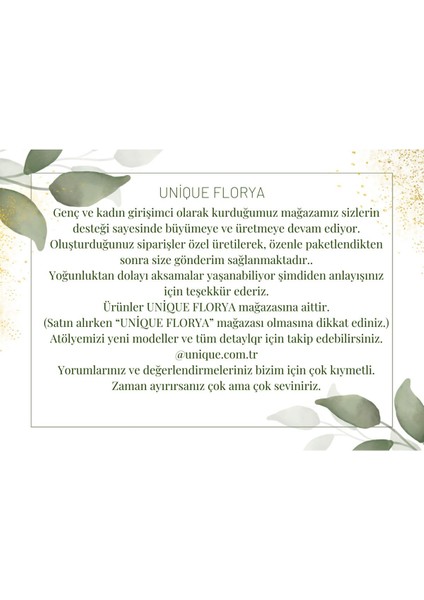 UNİQUE FLORYA

Genç ve kadın girişimci olarak kurduğumuz mağazamız sizlerin desteği sayesinde büyümeye ve üretmeye devam ediyor. Oluşturduğunuz siparişler özel üretilerek, özenle paketlendikten sonra size gönderim sağlanmaktadır..
Yoğunluktan dolayı aksamalar yaşanabiliyor şimdiden anlayışınız için teşekkür ederiz.
Ürünler UNİQUE FLORYA mağazasına aittir.
(Satın alırken "UNİQUE FLORYA" mağazası olmasına dikkat ediniz.)
Atölyemizi yeni modeller ve tüm detaylqr için takip edebilirsiniz.
@unique.com.tr
Yorumlarınız ve değerlendirmeleriniz bizim için çok kıymetli.
Zaman ayırırsanız çok ama çok seviniriz.